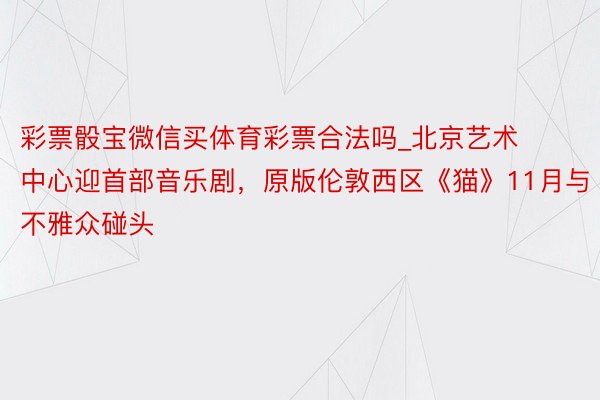 彩票骰宝微信买体育彩票合法吗_北京艺术中心迎首部音乐剧，原版伦敦西区《猫》11月与不雅众碰头